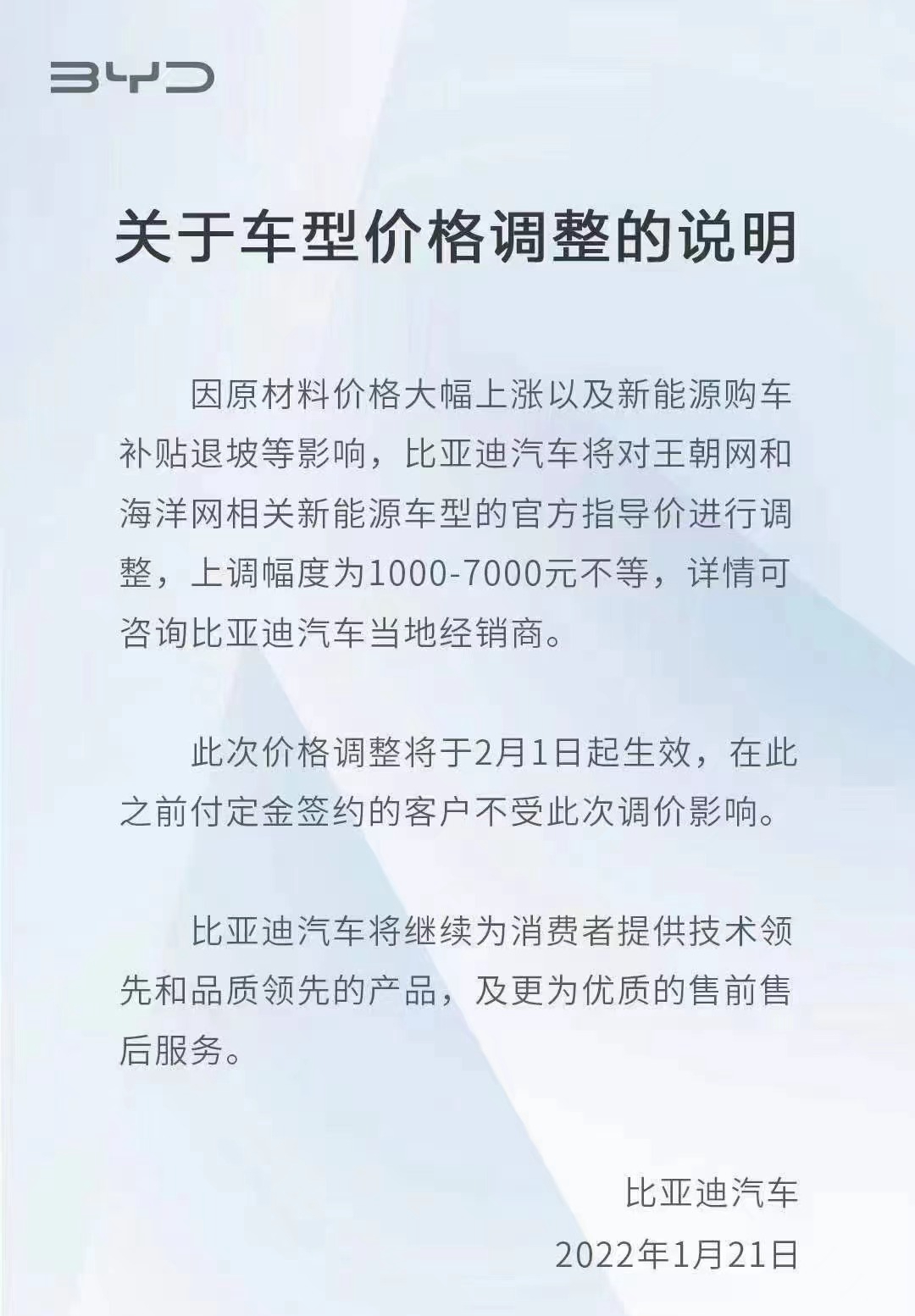 BYD

关于车型价格调整的说明

因原材料价格大幅上涨以及新能源购车补贴退坡等影响，比亚迪汽车将对王朝网和海洋网相关新能源车型的官方指导价进行调整，上调幅度为1000-7000元不等，详情可咨询比亚迪汽车当地经销商。

此次价格调整将于2月1日起生效，在此之前付定金签约的客户不受此次调价影响。

比亚迪汽车将继续为消费者提供技术领先和品质领先的产品，及更为优质的售前售后服务。

比亚迪汽车
2022年1月21日